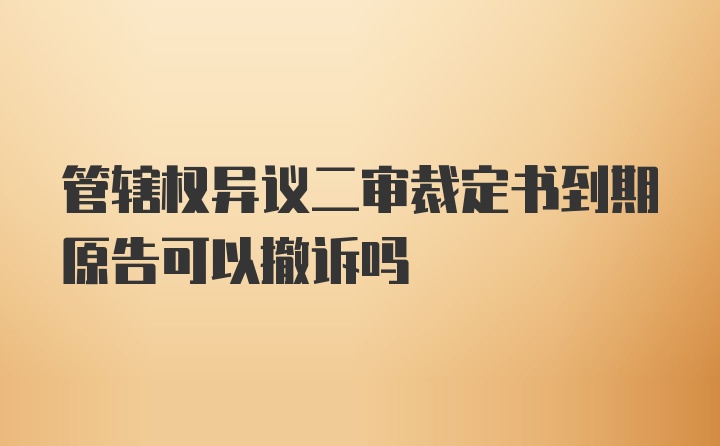 管辖权异议二审裁定书到期原告可以撤诉吗